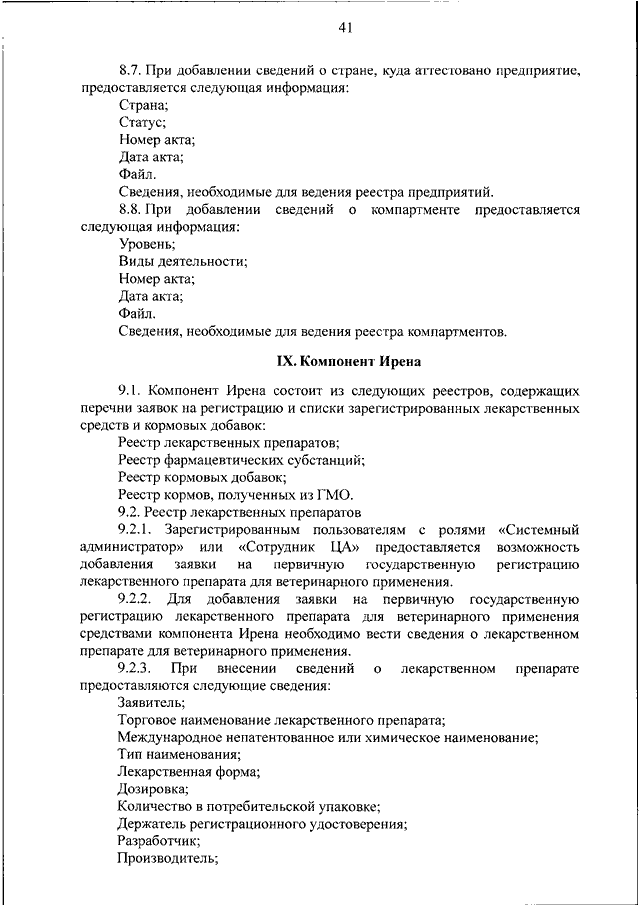 41

8.7. При добавлении сведений о стране, куда аттестовано предприятие, предоставляется следующая информация:
Страна;
Статус;
Номер акта;
Дата акта;
Файл.
Сведения, необходимые для ведения реестра предприятий.
8.8. При добавлении сведений о компартменте предоставляется следующая информация:
Уровень;
Виды деятельности;
Номер акта;
Дата акта;
Файл.
Сведения, необходимые для ведения реестра компартментов.

IX. Компонент Ирена

9.1. Компонент Ирена состоит из следующих реестров, содержащих перечни заявок на регистрацию и списки зарегистрированных лекарственных средств и кормовых добавок:
Реестр лекарственных препаратов;
Реестр фармацевтических субстанций;
Реестр кормовых добавок;
Реестр кормов, полученных из ГМО.
9.2. Реестр лекарственных препаратов
9.2.1. Зарегистрированным пользователям с ролями «Системный администратор» или «Сотрудник ЦА» предоставляется возможность добавления заявки на первичную государственную регистрацию лекарственного препарата для ветеринарного применения.
9.2.2. Для добавления заявки на первичную государственную регистрацию лекарственного препарата для ветеринарного применения средствами компонента Ирена необходимо вести сведения о лекарственном препарате для ветеринарного применения.
9.2.3. При внесении сведений о лекарственном препарате предоставляются следующие сведения:
Заявитель;
Торговое наименование лекарственного препарата;
Международное непатентованное или химическое наименование;
Тип наименования;
Лекарственная форма;
Дозировка;
Количество в потребительской упаковке;
Держатель регистрационного удостоверения;
Разработчик;
Производитель;